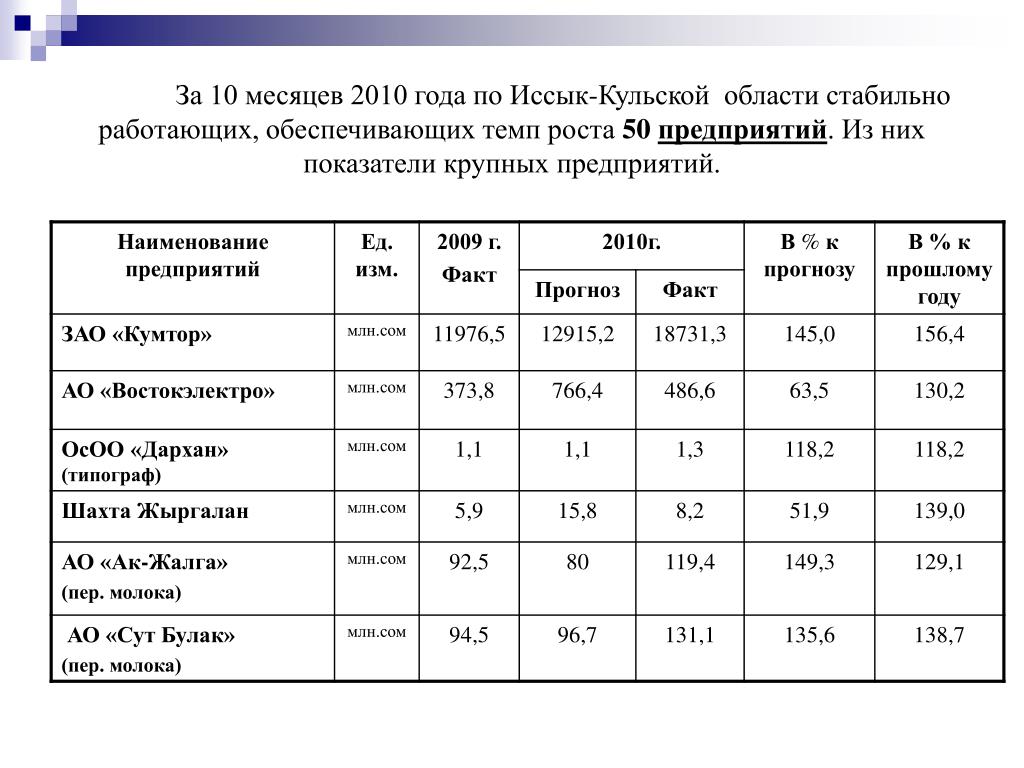 За 10 месяцев 2010 года по Иссык-Кульской области стабильно работающих, обеспечивающих темп роста 50 предприятий. Из них показатели крупных предприятий.

| Наименование предприятий | Ед. изм. | 2009 г. Факт | 2010г. Прогноз | 2010г. Факт | В % к прогнозу | В % к прошлому году |
|---|---|---|---|---|---|---|
| ЗАО «Кумтор» | млн.сом | 11976,5 | 12915,2 | 18731,3 | 145,0 | 156,4 |
| АО «Востокэлектро» | млн.сом | 373,8 | 766,4 | 486,6 | 63,5 | 130,2 |
| ОсОО «Дархан» (типограф) | млн.сом | 1,1 | 1,1 | 1,3 | 118,2 | 118,2 |
| Шахта Жыргалан | млн.сом | 5,9 | 15,8 | 8,2 | 51,9 | 139,0 |
| АО «Ак-Жалга» (пер. молока) | млн.сом | 92,5 | 80 | 119,4 | 149,3 | 129,1 |
| АО «Сут Булак» (пер. молока) | млн.сом | 94,5 | 96,7 | 131,1 | 135,6 | 138,7 |